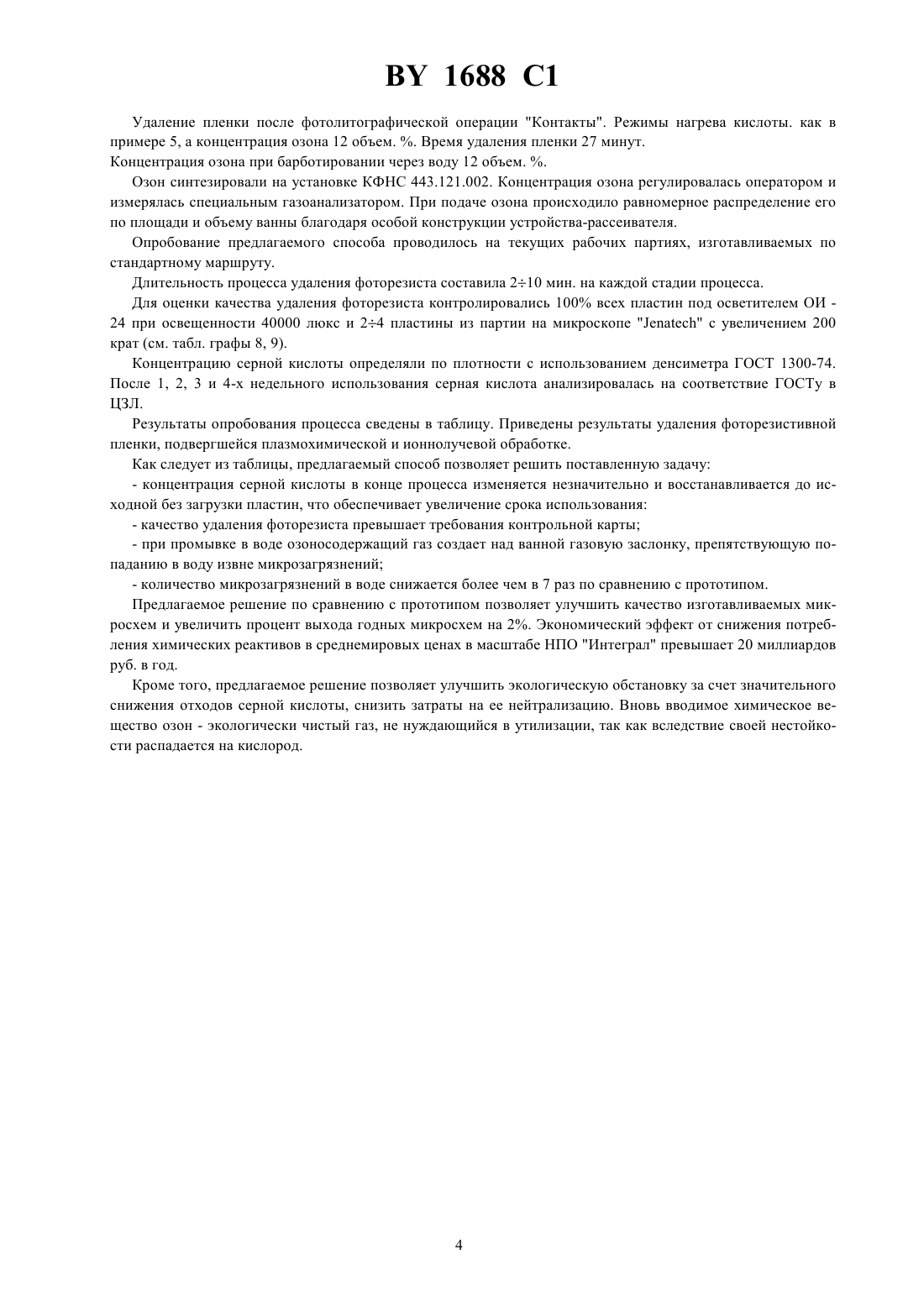 BY 1688 C1

Удаление пленки после фотолитографической операции "Контакты". Режимы нагрева кислоты. как в примере 5, а концентрация озона 12 объем. %. Время удаления пленки 27 минут.
Концентрация озона при барботировании через воду 12 объем. %.

Озон синтезировали на установке КФНС 443.121.002. Концентрация озона регулировалась оператором и измерялась специальным газоанализатором. При подаче озона происходило равномерное распределение его по площади и объему ванны благодаря особой конструкции устройства-рассеивателя.

Опробование предлагаемого способа проводилось на текущих рабочих партиях, изготавливаемых по стандартному маршруту.

Длительность процесса удаления фоторезиста составила 2÷10 мин. на каждой стадии процесса.

Для оценки качества удаления фоторезиста контролировались 100% всех пластин под осветителем ОИ - 24 при освещенности 40000 люкс и 2÷4 пластины из партии на микроскопе "Jenatech" с увеличением 200 крат (см. табл. графы 8, 9).

Концентрацию серной кислоты определяли по плотности с использованием денсиметра ГОСТ 1300-74. После 1, 2, 3 и 4-х недельного использования серная кислота анализировалась на соответствие ГОСТу в ЦЗЛ.

Результаты опробования процесса сведены в таблицу. Приведены результаты удаления фоторезистивной пленки, подвергшейся плазмохимической и ионнолучевой обработке.

Как следует из таблицы, предлагаемый способ позволяет решить поставленную задачу:

- концентрация серной кислоты в конце процесса изменяется незначительно и восстанавливается до исходной без загрузки пластин, что обеспечивает увеличение срока использования:

- качество удаления фоторезиста превышает требования контрольной карты;

- при промывке в воде озоносодержащий газ создает над ванной газовую заслонку, препятствующую попаданию в воду извне микрозагрязнений;

- количество микрозагрязнений в воде снижается более чем в 7 раз по сравнению с прототипом.

Предлагаемое решение по сравнению с прототипом позволяет улучшить качество изготавливаемых микросхем и увеличить процент выхода годных микросхем на 2%. Экономический эффект от снижения потребления химических реактивов в среднемировых ценах в масштабе НПО "Интеграл" превышает 20 миллиардов руб. в год.

Кроме того, предлагаемое решение позволяет улучшить экологическую обстановку за счет значительного снижения отходов серной кислоты, снизить затраты на ее нейтрализацию. Вновь вводимое химическое вещество озон - экологически чистый газ, не нуждающийся в утилизации, так как вследствие своей нестойкости распадается на кислород.

4